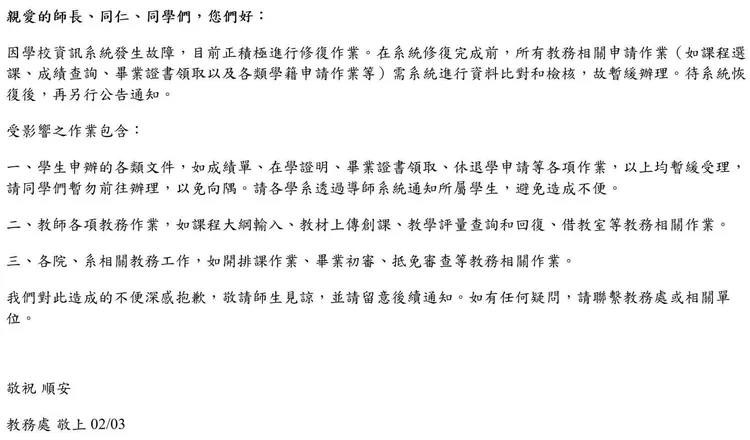 親愛的師長、同仁、同學們，您們好：

因學校資訊系統發生故障，目前正積極進行修復作業。在系統修復完成前，所有教務相關申請作業（如課程選課、成績查詢、畢業證書領取以及各類學籍申請作業等）需系統進行資料比對和檢核，故暫緩辦理。待系統恢復後，再另行公告通知。

受影響之作業包含：

一、學生申辦的各類文件，如成績單、在學證明、畢業證書領取、休退學申請等各項作業，以上均暫緩受理，請同學們暫勿前往辦理，以免向隅。請各學系透過導師系統通知所屬學生，避免造成不便。

二、教師各項教務作業，如課程大綱輸入、教材上傳創課、教學評量查詢和回復、借教室等教務相關作業。

三、各院、系相關教務工作，如開排課作業、畢業初審、抵免審查等教務相關作業。

我們對此造成的不便深感抱歉，敬請師生見諒，並請留意後續通知。如有任何疑問，請聯繫教務處或相關單位。

敬祝 順安

教務處 敬上 02/03